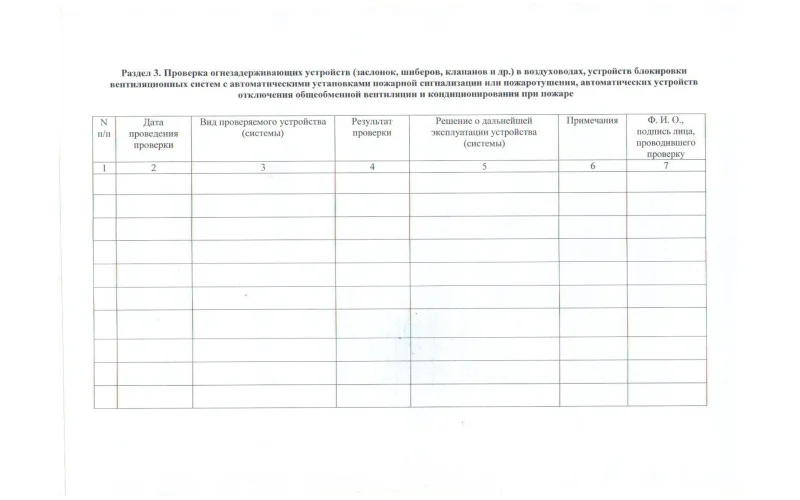 Раздел 3. Проверка огнезадерживающих устройств (заслонок, шиберов, клапанов и др.) в воздуховодах, устройств блокировки вентиляционных систем с автоматическими установками пожарной сигнализации или пожаротушения, автоматических устройств отключения общеобменной вентиляции и кондиционирования при пожаре

| N п/п | Дата проведения проверки | Вид проверяемого устройства (системы) | Результат проверки | Решение о дальнейшей эксплуатации устройства (системы) | Примечания | Ф. И. О., подпись лица, проводившего проверку |
|---|---|---|---|---|---|---|
| 1 | 2 | 3 | 4 | 5 | 6 | 7 |
| | | | | | | |
| | | | | | | |
| | | | | | | |
| | | | | | | |
| | | | | | | |
| | | | | | | |
| | | | | | | |
| | | | | | | |
| | | | | | | |
| | | | | | | |